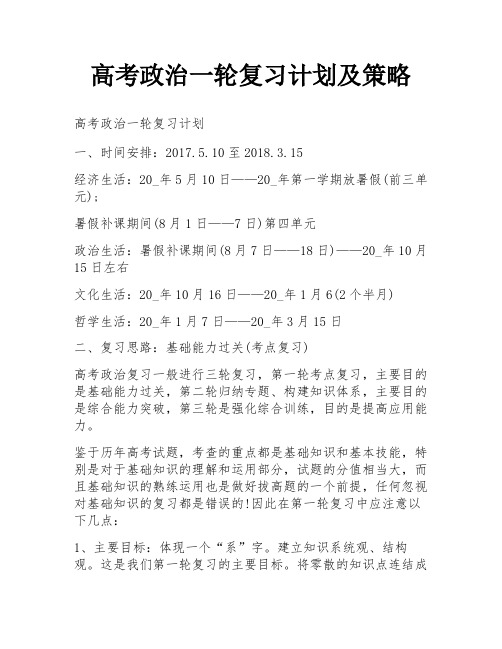 高考政治一轮复习计划及策略

高考政治一轮复习计划

一、时间安排：2017.5.10至2018.3.15

经济生活：20_年5月10日——20_年第一学期放暑假(前三单元)；

暑假补课期间(8月1日——7日)第四单元

政治生活：暑假补课期间(8月7日——18日)——20_年10月15日左右

文化生活：20_年10月16日——20_年1月6(2个半月)

哲学生活：20_年1月7日——20_年3月15日

二、复习思路：基础能力过关(考点复习)

高考政治复习一般进行三轮复习，第一轮考点复习，主要目的是基础能力过关，第二轮归纳专题、构建知识体系，主要目的是综合能力突破，第三轮是强化综合训练，目的是提高应用能力。

鉴于历年高考试题，考查的重点都是基础知识和基本技能，特别是对于基础知识的理解和运用部分，试题的分值相当大，而且基础知识的熟练运用也是做好拔高题的一个前提，任何忽视对基础知识的复习都是错误的!因此在第一轮复习中应注意以下几点：

1、主要目标：体现一个“系”字。建立知识系统观、结构观。这是我们第一轮复习的主要目标。将零散的知识点连结成